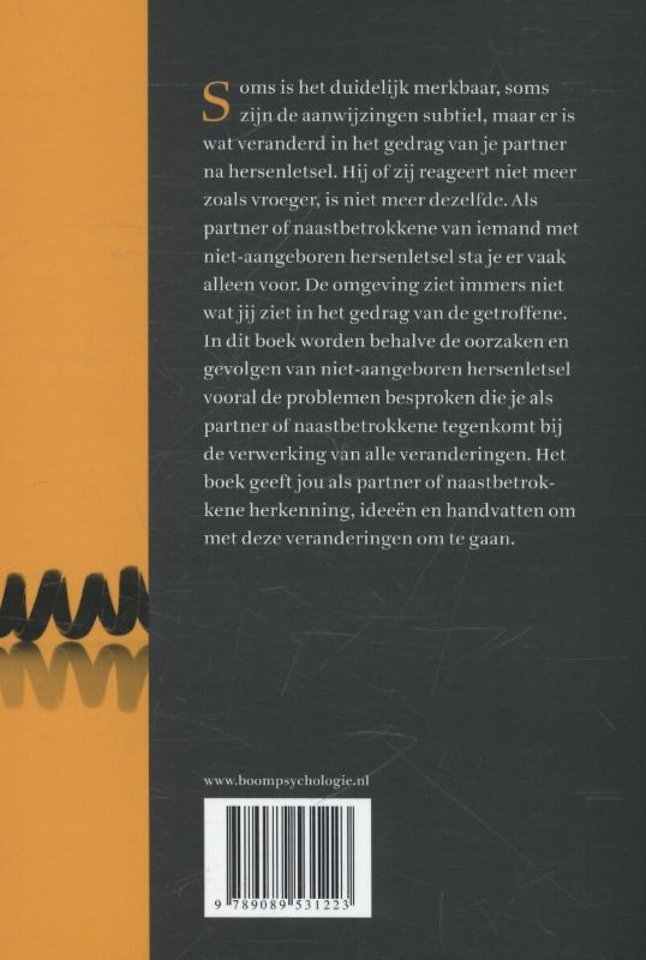 Soms is het duidelijk merkbaar, soms zijn de aanwijzingen subtiel, maar er is wat veranderd in het gedrag van je partner na hersenletsel. Hij of zij reageert niet meer zoals vroeger, is niet meer dezelfde. Als partner of naastbetrokkene van iemand met niet-aangeboren hersenletsel sta je er vaak alleen voor. De omgeving ziet immers niet wat jij ziet in het gedrag van de getroffene. In dit boek worden behalve de oorzaken en gevolgen van niet-aangeboren hersenletsel vooral de problemen besproken die je als partner of naastbetrokkene tegenkomt bij de verwerking van alle veranderingen. Het boek geeft jou als partner of naastbetrokkene herkenning, ideeën en handvatten om met deze veranderingen om te gaan.

www.boompsychologie.nl

9 789089 531223